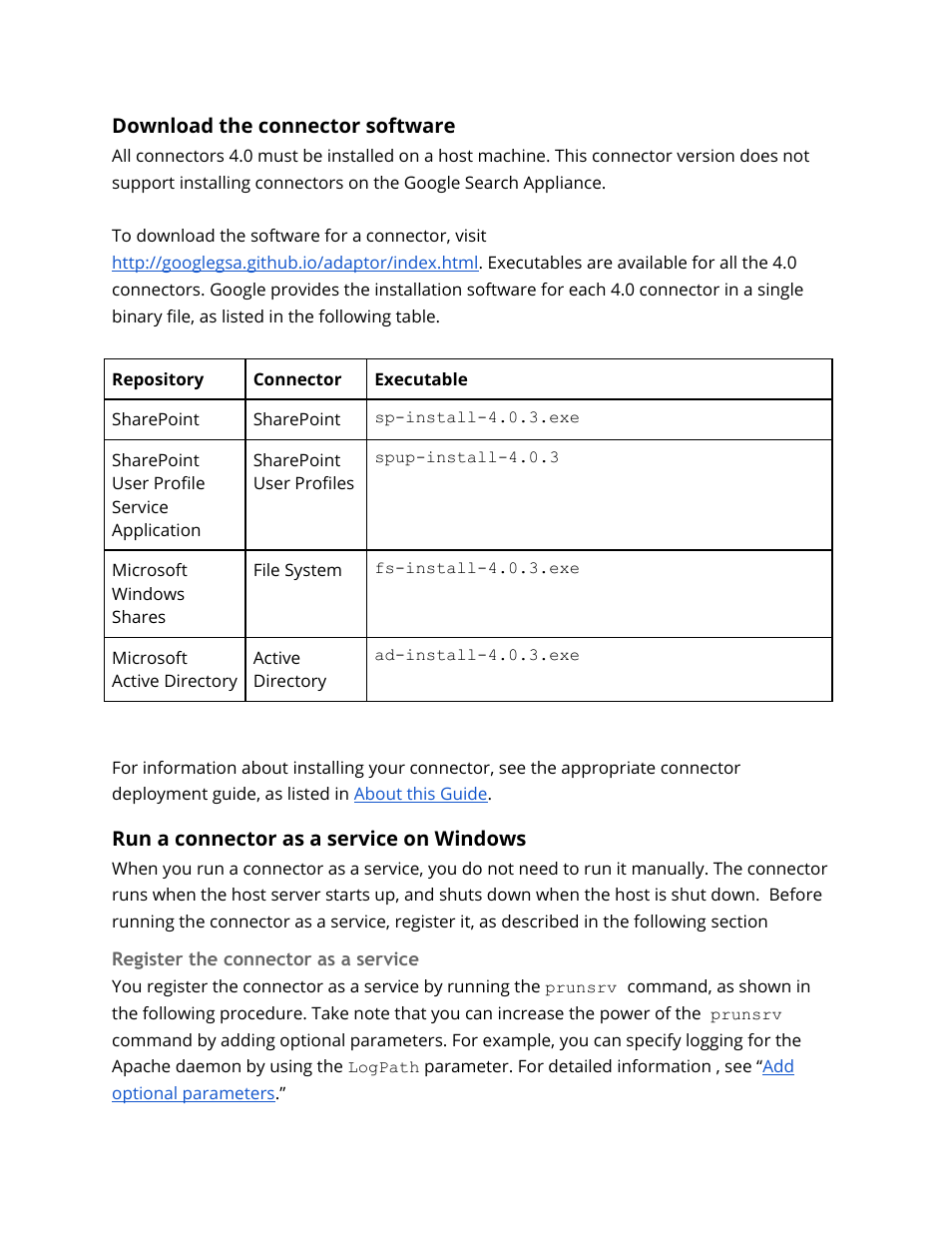 Download the connector software

All connectors 4.0 must be installed on a host machine. This connector version does not support installing connectors on the Google Search Appliance.

To download the software for a connector, visit http://googlegsa.github.io/adaptor/index.html. Executables are available for all the 4.0 connectors. Google provides the installation software for each 4.0 connector in a single binary file, as listed in the following table.

| Repository | Connector | Executable |
|---|---|---|
| SharePoint | SharePoint | sp-install-4.0.3.exe |
| SharePoint User Profile Service Application | SharePoint User Profiles | spup-install-4.0.3 |
| Microsoft Windows Shares | File System | fs-install-4.0.3.exe |
| Microsoft Active Directory | Active Directory | ad-install-4.0.3.exe |

For information about installing your connector, see the appropriate connector deployment guide, as listed in About this Guide.

Run a connector as a service on Windows

When you run a connector as a service, you do not need to run it manually. The connector runs when the host server starts up, and shuts down when the host is shut down. Before running the connector as a service, register it, as described in the following section

Register the connector as a service

You register the connector as a service by running the prunsrv command, as shown in the following procedure. Take note that you can increase the power of the prunsrv command by adding optional parameters. For example, you can specify logging for the Apache daemon by using the LogPath parameter. For detailed information , see “Add optional parameters.”